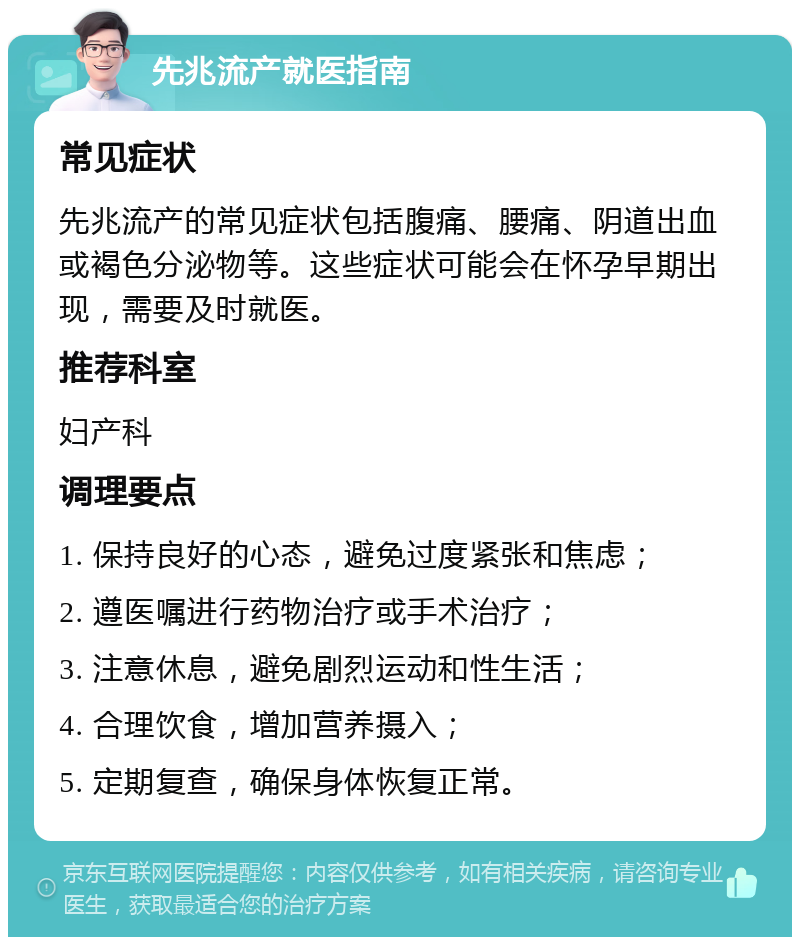 先兆流产就医指南

常见症状

先兆流产的常见症状包括腹痛、腰痛、阴道出血或褐色分泌物等。这些症状可能会在怀孕早期出现，需要及时就医。

推荐科室

妇产科

调理要点

1. 保持良好的心态，避免过度紧张和焦虑；

2. 遵医嘱进行药物治疗或手术治疗；

3. 注意休息，避免剧烈运动和性生活；

4. 合理饮食，增加营养摄入；

5. 定期复查，确保身体恢复正常。

京东互联网医院提醒您：内容仅供参考，如有相关疾病，请咨询专业医生，获取最适合您的治疗方案